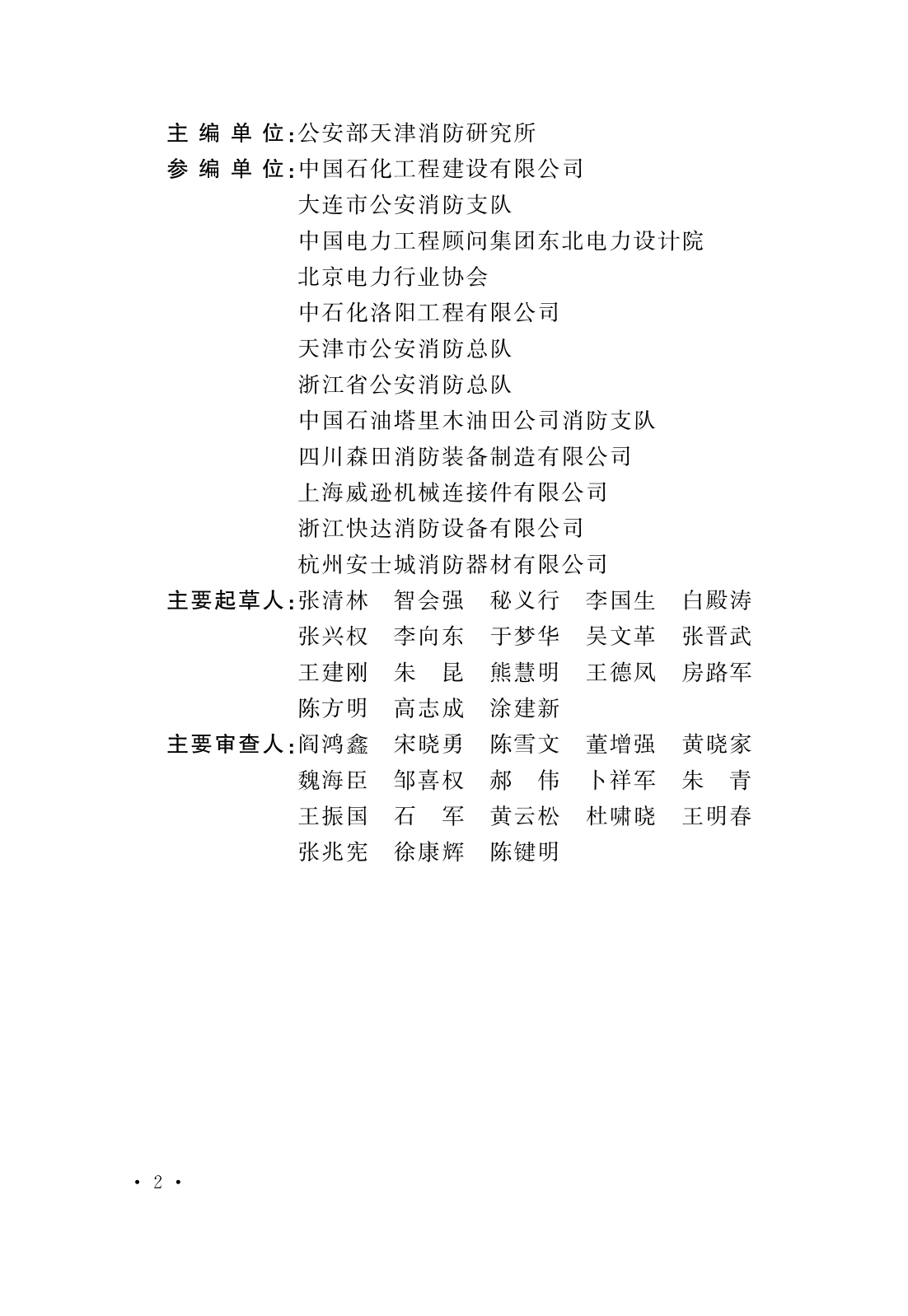 主 编 单 位：公安部天津消防研究所
参 编 单 位：中国石化工程建设有限公司
大连市公安消防支队
中国电力工程顾问集团东北电力设计院
北京电力行业协会
中石化洛阳工程有限公司
天津市公安消防总队
浙江省公安消防总队
中国石油塔里木油田公司消防支队
四川森田消防装备制造有限公司
上海威逊机械连接件有限公司
浙江快达消防设备有限公司
杭州安士城消防器材有限公司
主要起草人：张清林 智会强 秘义行 李国生 白殿涛
张兴权 李向东 于梦华 吴文革 张晋武
王建刚 朱 昆 熊慧明 王德凤 房路军
陈方明 高志成 涂建新
主要审查人：阎鸿鑫 宋晓勇 陈雪文 董增强 黄晓家
魏海臣 邹喜权 郝 伟 卜祥军 朱 青
王振国 石 军 黄云松 杜啸晓 王明春
张兆宪 徐康辉 陈键明

· 2 ·